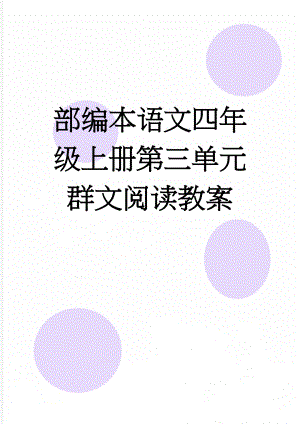 部编本语文四年级上册第三单元群文阅读教案